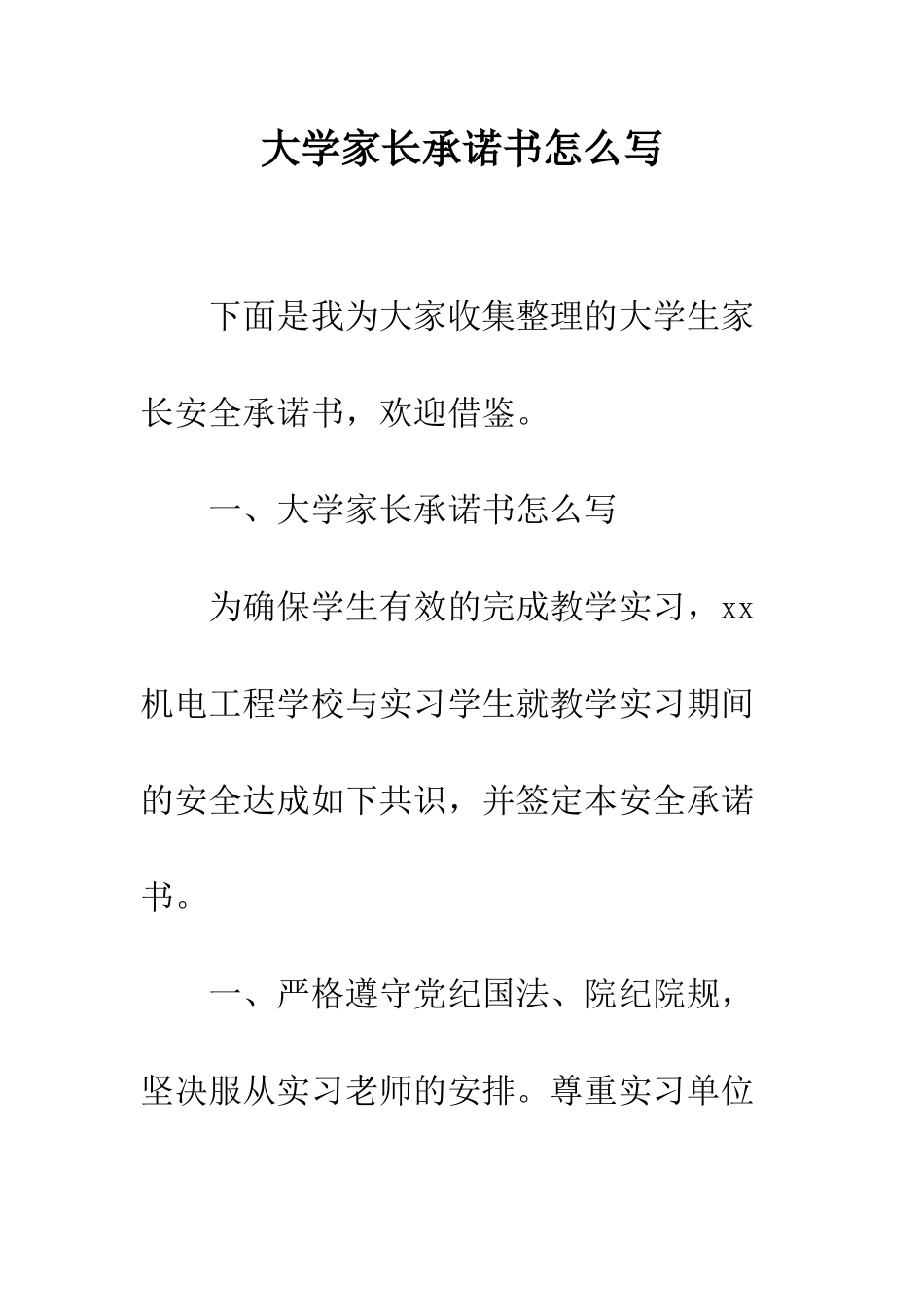 大学家长承诺书怎么写

下面是我为大家收集整理的大学生家长安全承诺书，欢迎借鉴。

一、大学家长承诺书怎么写

为确保学生有效的完成教学实习，xx机电工程学校与实习学生就教学实习期间的安全达成如下共识，并签定本安全承诺书。

一、严格遵守党纪国法、院纪院规，坚决服从实习老师的安排。尊重实习单位